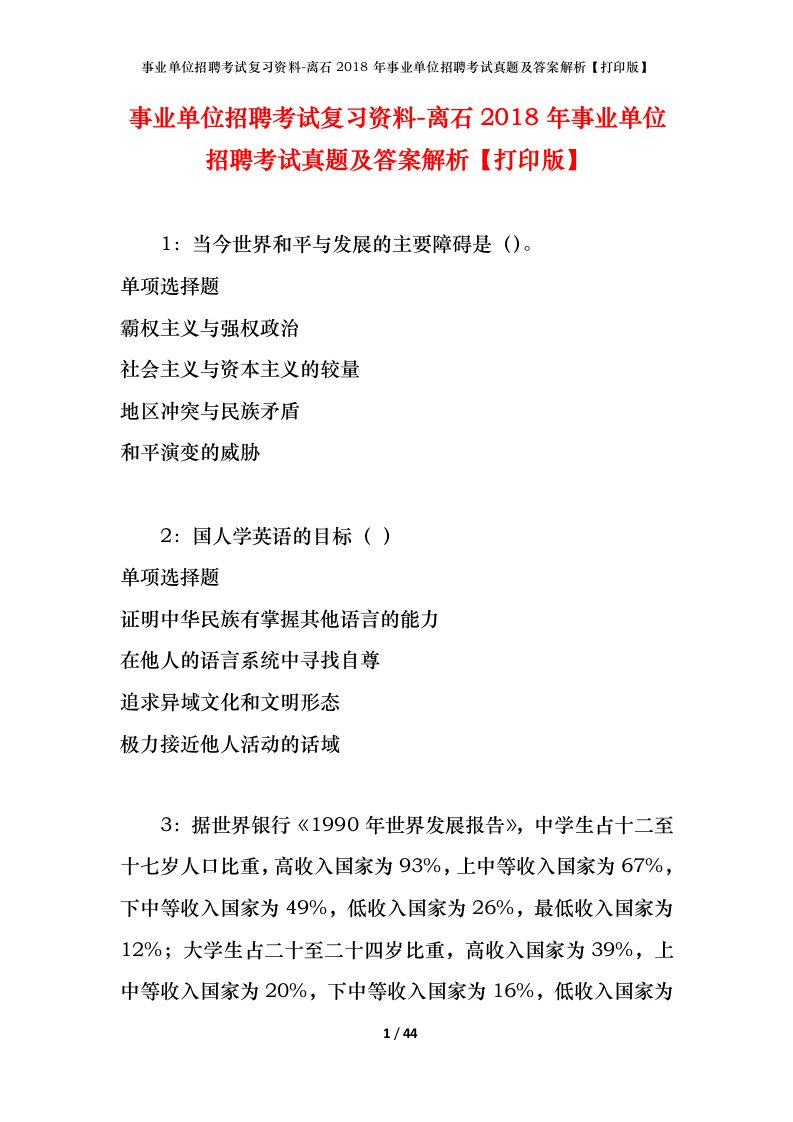 事业单位招聘考试复习资料-离石 2018 年事业单位招聘考试真题及答案解析【打印版】

事业单位招聘考试复习资料-离石 2018 年事业单位招聘考试真题及答案解析【打印版】

1：当今世界和平与发展的主要障碍是（)。

单项选择题

霸权主义与强权政治

社会主义与资本主义的较量

地区冲突与民族矛盾

和平演变的威胁

2：国人学英语的目标（ ）

单项选择题

证明中华民族有掌握其他语言的能力

在他人的语言系统中寻找自尊

追求异域文化和文明形态

极力接近他人活动的话域

3：据世界银行《1990 年世界发展报告》，中学生占十二至十七岁人口比重，高收入国家为 93%，上中等收入国家为 67%，下中等收入国家为 49%，低收入国家为 26%，最低收入国家为 12%；大学生占二十至二十四岁比重，高收入国家为 39%，上中等收入国家为 20%，下中等收入国家为 16%，低收入国家为

1 / 44